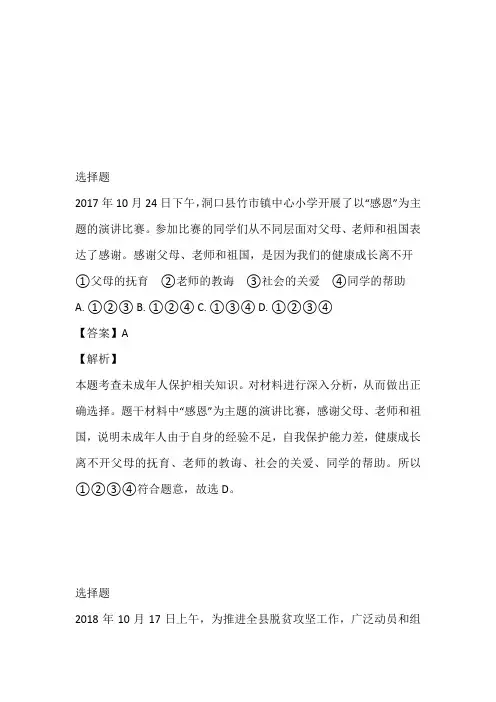 选择题

2017 年 10 月 24 日下午，洞口县竹市镇中心小学开展了以“感恩”为主题的演讲比赛。参加比赛的同学们从不同层面对父母、老师和祖国表达了感谢。感谢父母、老师和祖国，是因为我们的健康成长离不开

①父母的抚育　②老师的教诲　③社会的关爱　④同学的帮助

A. ①②③ B. ①②④ C. ①③④ D. ①②③④

【答案】A

【解析】

本题考查未成年人保护相关知识。对材料进行深入分析，从而做出正确选择。题干材料中“感恩”为主题的演讲比赛，感谢父母、老师和祖国，说明未成年人由于自身的经验不足，自我保护能力差，健康成长离不开父母的抚育、老师的教诲、社会的关爱、同学的帮助。所以①②③④符合题意，故选 D。

选择题

2018 年 10 月 17 日上午，为推进全县脱贫攻坚工作，广泛动员和组